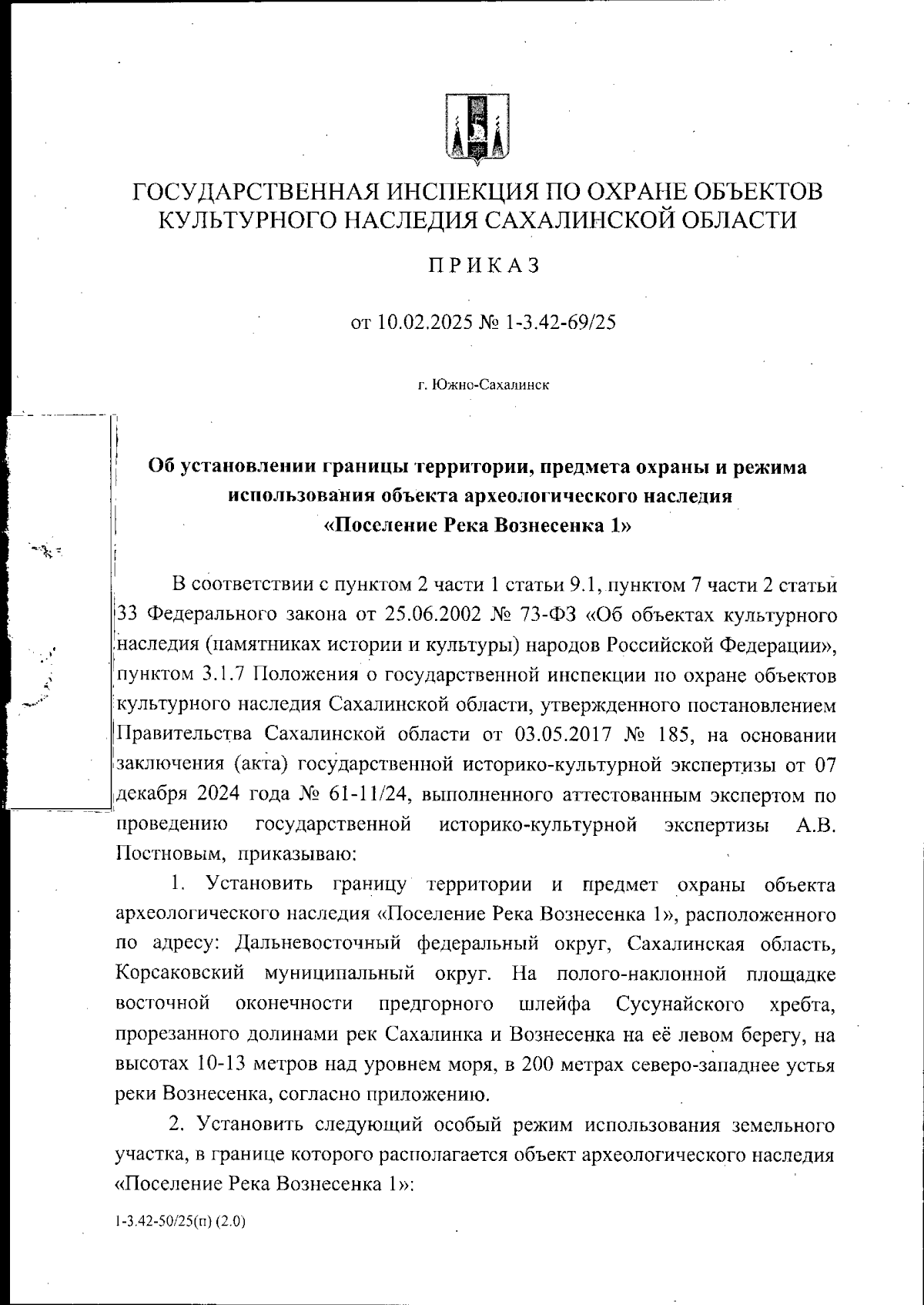 ГОСУДАРСТВЕННАЯ ИНСПЕКЦИЯ ПО ОХРАНЕ ОБЪЕКТОВ КУЛЬТУРНОГО НАСЛЕДИЯ САХАЛИНСКОЙ ОБЛАСТИ

ПРИКАЗ

от 10.02.2025 № 1-3.42-69/25

г. Южно-Сахалинск

Об установлении границы территории, предмета охраны и режима использования объекта археологического наследия «Поселение Река Вознесенка 1»

В соответствии с пунктом 2 части 1 статьи 9.1, пунктом 7 части 2 статьи 33 Федерального закона от 25.06.2002 № 73-ФЗ «Об объектах культурного наследия (памятниках истории и культуры) народов Российской Федерации», пунктом 3.1.7 Положения о государственной инспекции по охране объектов культурного наследия Сахалинской области, утвержденного постановлением Правительства Сахалинской области от 03.05.2017 № 185, на основании заключения (акта) государственной историко-культурной экспертизы от 07 декабря 2024 года № 61-11/24, выполненного аттестованным экспертом по проведению государственной историко-культурной экспертизы А.В. Постновым, приказываю:

1. Установить границу территории и предмет охраны объекта археологического наследия «Поселение Река Вознесенка 1», расположенного по адресу: Дальневосточный федеральный округ, Сахалинская область, Корсаковский муниципальный округ. На полого-наклонной площадке восточной оконечности предгорного шлейфа Сусунайского хребта, прорезанного долинами рек Сахалинка и Вознесенка на её левом берегу, на высотах 10-13 метров над уровнем моря, в 200 метрах северо-западнее устья реки Вознесенка, согласно приложению.

2. Установить следующий особый режим использования земельного участка, в границе которого располагается объект археологического наследия «Поселение Река Вознесенка 1»:

1-3.42-50/25(п) (2.0)